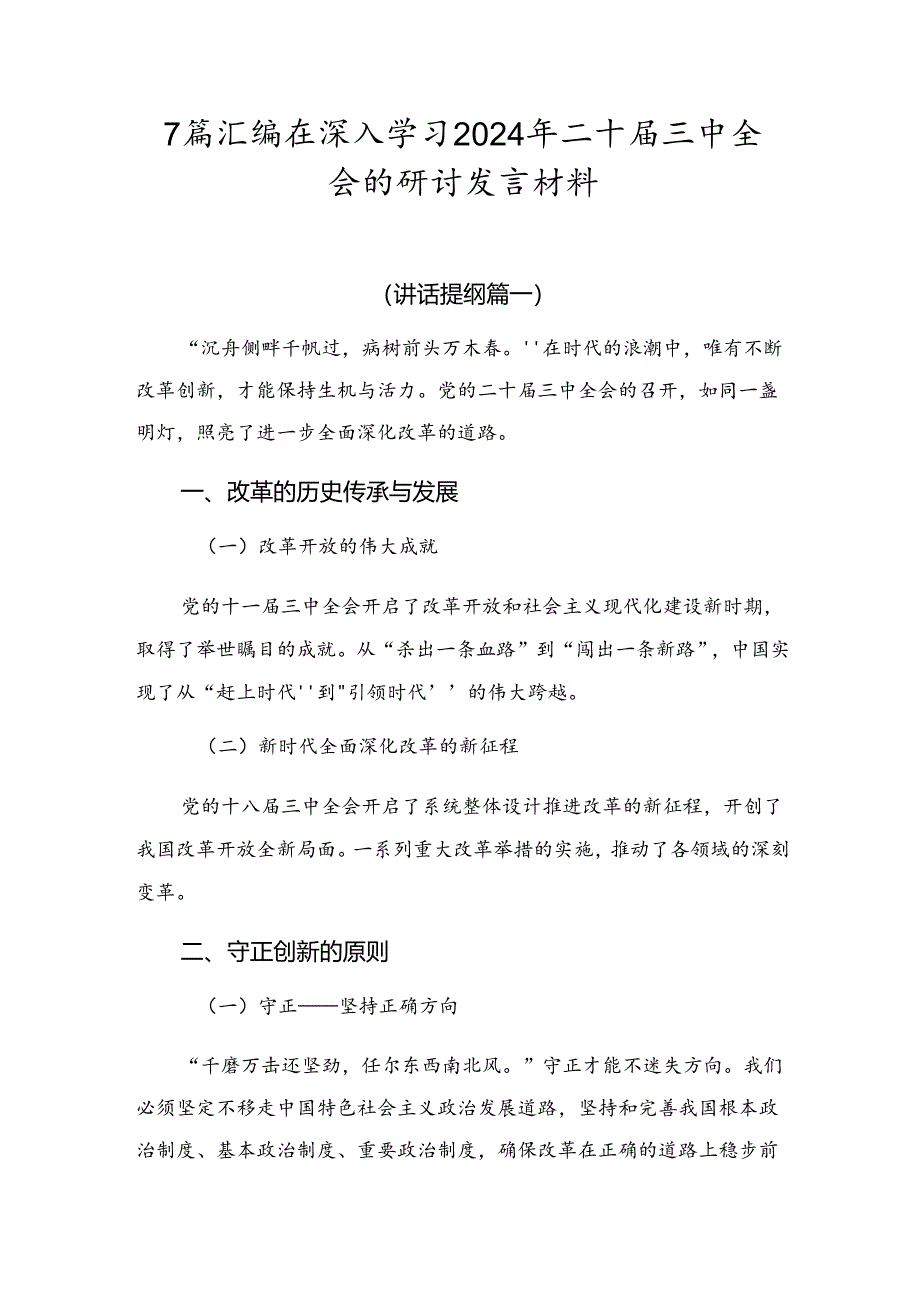 7篇汇编在深入学习2024年二十届三中全会的研讨发言材料

(讲话提纲篇一)

“沉舟侧畔千帆过，病树前头万木春。''在时代的浪潮中，唯有不断改革创新，才能保持生机与活力。党的二十届三中全会的召开，如同一盏明灯，照亮了进一步全面深化改革的道路。

一、改革的历史传承与发展

（一）改革开放的伟大成就

党的十一届三中全会开启了改革开放和社会主义现代化建设新时期，取得了举世瞩目的成就。从“杀出一条血路”到“闯出一条新路”，中国实现了从“赶上时代''到"引领时代’’的伟大跨越。

（二）新时代全面深化改革的新征程

党的十八届三中全会开启了系统整体设计推进改革的新征程，开创了我国改革开放全新局面。一系列重大改革举措的实施，推动了各领域的深刻变革。

二、守正创新的原则

（一）守正——坚持正确方向

“千磨万击还坚劲，任尔东西南北风。”守正才能不迷失方向。我们必须坚定不移走中国特色社会主义政治发展道路，坚持和完善我国根本政治制度、基本政治制度、重要政治制度，确保改革在正确的道路上稳步前